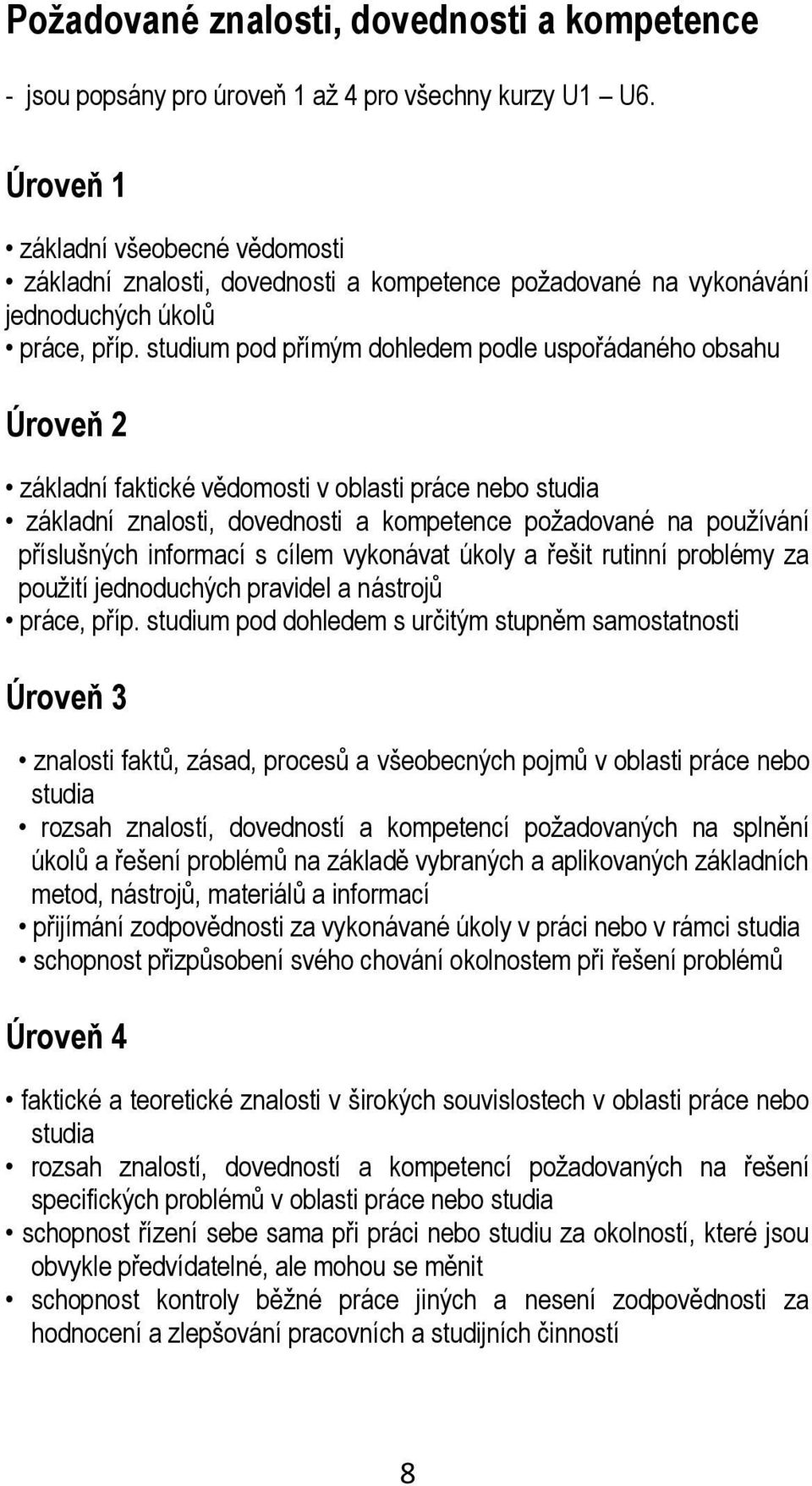 Požadované znalosti, dovednosti a kompetence

- jsou popsány pro úroveň 1 až 4 pro všechny kurzy U1 – U6.

Úroveň 1

• základní všeobecné vědomosti
• základní znalosti, dovednosti a kompetence požadované na vykonávání jednoduchých úkolů
• práce, příp. studium pod přímým dohledem podle uspořádaného obsahu

Úroveň 2

• základní faktické vědomosti v oblasti práce nebo studia
• základní znalosti, dovednosti a kompetence požadované na používání příslušných informací s cílem vykonávat úkoly a řešit rutinní problémy za použití jednoduchých pravidel a nástrojů
• práce, příp. studium pod dohledem s určitým stupněm samostatnosti

Úroveň 3

• znalosti faktů, zásad, procesů a všeobecných pojmů v oblasti práce nebo studia
• rozsah znalostí, dovedností a kompetencí požadovaných na splnění úkolů a řešení problémů na základě vybraných a aplikovaných základních metod, nástrojů, materiálů a informací
• přijímání zodpovědnosti za vykonávané úkoly v práci nebo v rámci studia
• schopnost přizpůsobení svého chování okolnostem při řešení problémů

Úroveň 4

• faktické a teoretické znalosti v širokých souvislostech v oblasti práce nebo studia
• rozsah znalostí, dovedností a kompetencí požadovaných na řešení specifických problémů v oblasti práce nebo studia
• schopnost řízení sebe sama při práci nebo studiu za okolností, které jsou obvykle předvídatelné, ale mohou se měnit
• schopnost kontroly běžné práce jiných a nesení zodpovědnosti za hodnocení a zlepšování pracovních a studijních činností

8